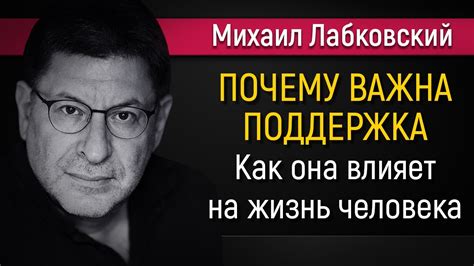 Михаил Лабковский

ПОЧЕМУ ВАЖНА ПОДДЕРЖКА
Как она влияет на жизнь человека